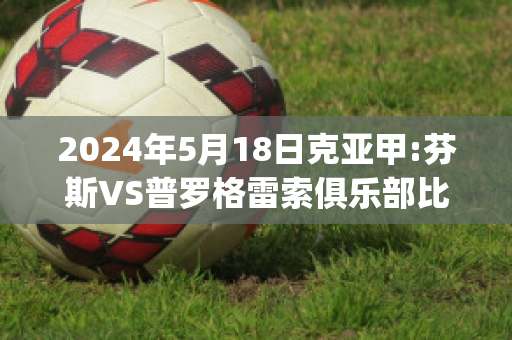 2024年5月18日克亚甲:芬斯VS普罗格雷索俱乐部比